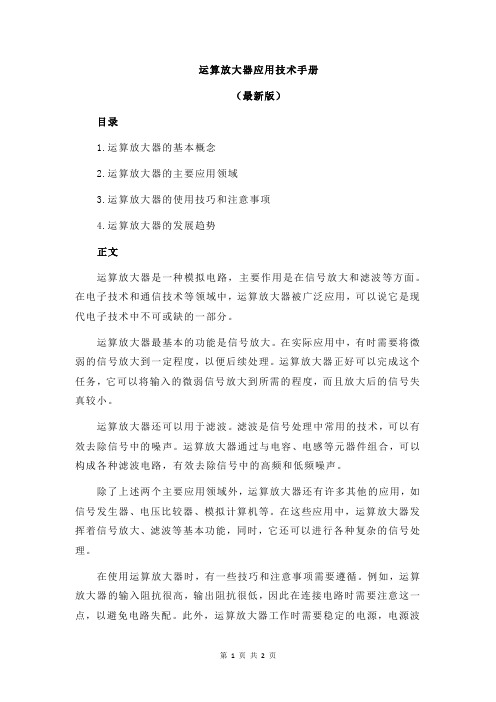 运算放大器应用技术手册

（最新版）

目录

1.运算放大器的基本概念

2.运算放大器的主要应用领域

3.运算放大器的使用技巧和注意事项

4.运算放大器的发展趋势

正文

运算放大器是一种模拟电路，主要作用是在信号放大和滤波等方面。在电子技术和通信技术等领域中，运算放大器被广泛应用，可以说它是现代电子技术中不可或缺的一部分。

运算放大器最基本的功能是信号放大。在实际应用中，有时需要将微弱的信号放大到一定程度，以便后续处理。运算放大器正好可以完成这个任务，它可以将输入的微弱信号放大到所需的程度，而且放大后的信号失真较小。

运算放大器还可以用于滤波。滤波是信号处理中常用的技术，可以有效去除信号中的噪声。运算放大器通过与电容、电感等元器件组合，可以构成各种滤波电路，有效去除信号中的高频和低频噪声。

除了上述两个主要应用领域外，运算放大器还有许多其他的应用，如信号发生器、电压比较器、模拟计算机等。在这些应用中，运算放大器发挥着信号放大、滤波等基本功能，同时，它还可以进行各种复杂的信号处理。

在使用运算放大器时，有一些技巧和注意事项需要遵循。例如，运算放大器的输入阻抗很高，输出阻抗很低，因此在连接电路时需要注意这一点，以避免电路失配。此外，运算放大器工作时需要稳定的电源，电源波

第 1 页 共 2 页